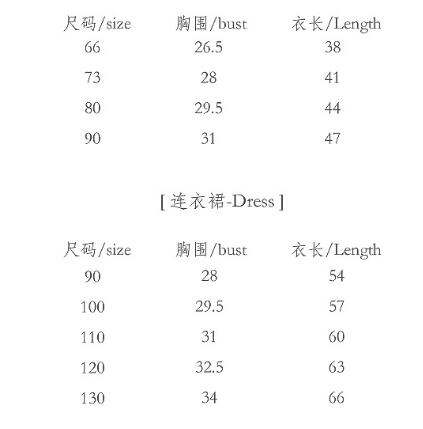 | 尺码/size | 胸围/bust | 衣长/Length |
|---|---|---|
| 66 | 26.5 | 38 |
| 73 | 28 | 41 |
| 80 | 29.5 | 44 |
| 90 | 31 | 47 |

[ 连衣裙-Dress ]

| 尺码/size | 胸围/bust | 衣长/Length |
|---|---|---|
| 90 | 28 | 54 |
| 100 | 29.5 | 57 |
| 110 | 31 | 60 |
| 120 | 32.5 | 63 |
| 130 | 34 | 66 |